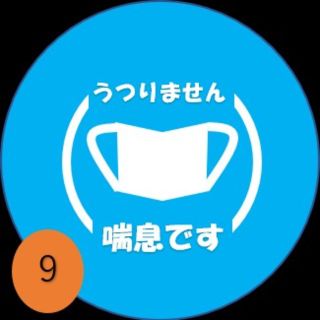 うつりません

喘息です

9